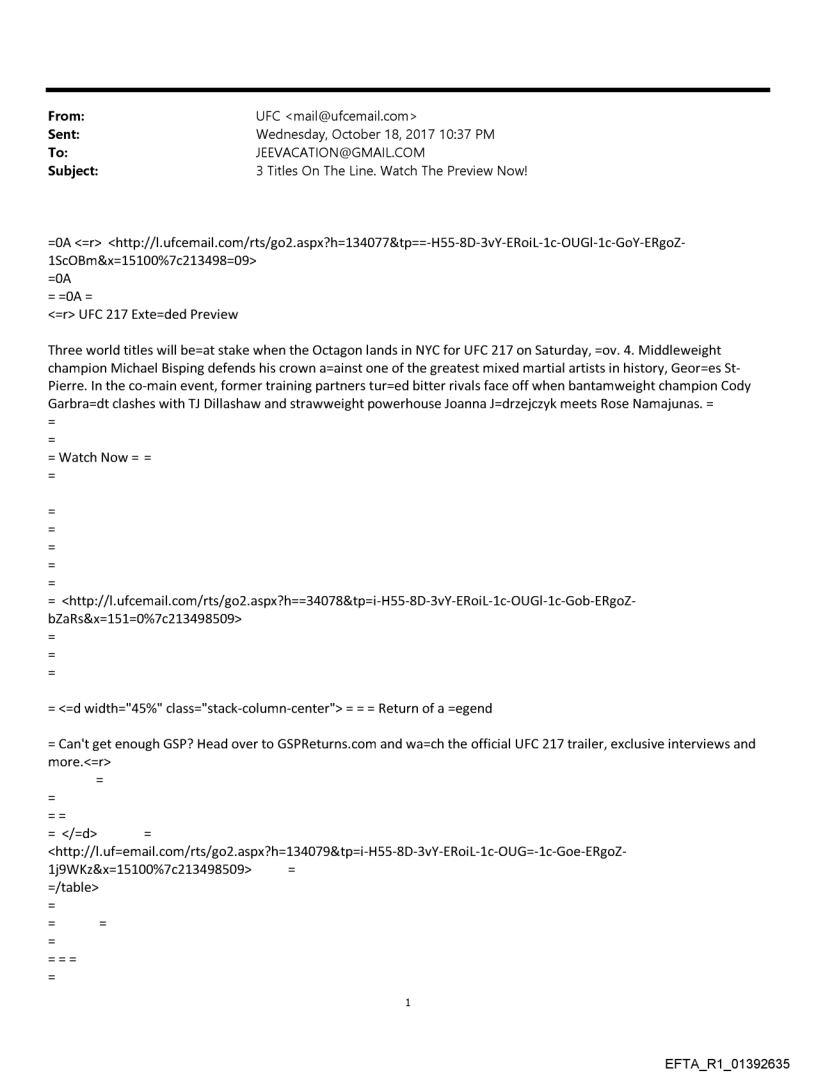 From: UFC <mail@ufcemail.com>
Sent: Wednesday, October 18, 2017 10:37 PM
To: JEEVACATION@GMAIL.COM
Subject: 3 Titles On The Line. Watch The Preview Now!

=0A <=r> <http://l.ufcemail.com/rts/go2.aspx?h=134077&tp==-H55-8D-3vY-ERoiL-1c-OUGl-1c-GoY-ERgoZ-1ScOBm&x=15100%7c213498=09>
=0A
= =0A =
<=r> UFC 217 Exte=ded Preview

Three world titles will be=at stake when the Octagon lands in NYC for UFC 217 on Saturday, =ov. 4. Middleweight champion Michael Bisping defends his crown a=ainst one of the greatest mixed martial artists in history, Geor=es St-Pierre. In the co-main event, former training partners tur=ed bitter rivals face off when bantamweight champion Cody Garbra=dt clashes with TJ Dillashaw and strawweight powerhouse Joanna J=drzejczyk meets Rose Namajunas. =
=
=
= Watch Now = =
=

=
=
=
=
=
= <http://l.ufcemail.com/rts/go2.aspx?h==34078&tp=i-H55-8D-3vY-ERoiL-1c-OUGl-1c-Gob-ERgoZ-bZaRs&x=151=0%7c213498509>
=
=
=

= <=d width="45%" class="stack-column-center"> = = = Return of a =egend

= Can't get enough GSP? Head over to GSPReturns.com and wa=ch the official UFC 217 trailer, exclusive interviews and more.<=r>
=
=
= =
= </=d> =
<http://l.uf=email.com/rts/go2.aspx?h=134079&tp=i-H55-8D-3vY-ERoiL-1c-OUG=-1c-Goe-ERgoZ-1j9WKz&x=15100%7c213498509> =
=/table>
=
= =
=
= = =
=

1

EFTA_R1_01392635